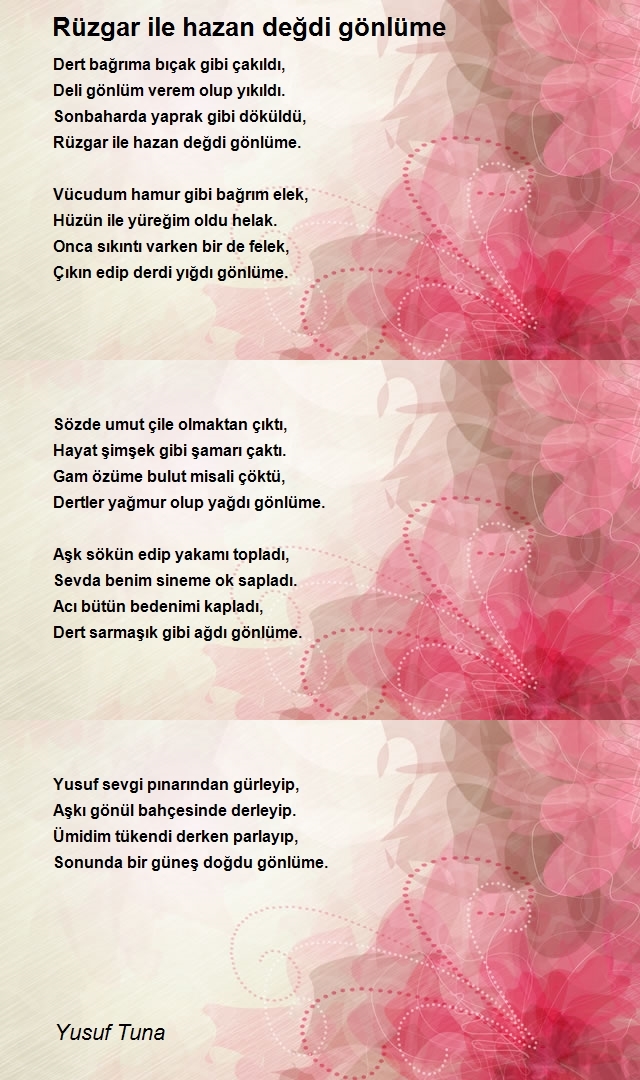 Rüzgar ile hazan değdi gönlüme

Dert bağrıma bıçak gibi çakıldı,
Deli gönlüm verem olup yıkıldı.
Sonbaharda yaprak gibi döküldü,
Rüzgar ile hazan değdi gönlüme.

Vücudum hamur gibi bağrım elek,
Hüzün ile yüreğim oldu helak.
Onca sıkıntı varken bir de felek,
Çıkın edip derdi yığdı gönlüme.

Sözde umut çile olmaktan çıktı,
Hayat şimşek gibi şamarı çaktı.
Gam özüme bulut misali çöktü,
Dertler yağmur olup yağdı gönlüme.

Aşk sökün edip yakamı topladı,
Sevda benim sineme ok sapladı.
Acı bütün bedenimi kapladı,
Dert sarmaşık gibi ağdı gönlüme.

Yusuf sevgi pınarından gürleyip,
Aşkı gönül bahçesinde derleyip.
Ümidim tükendi derken parlayıp,
Sonunda bir güneş doğdu gönlüme.

Yusuf Tuna